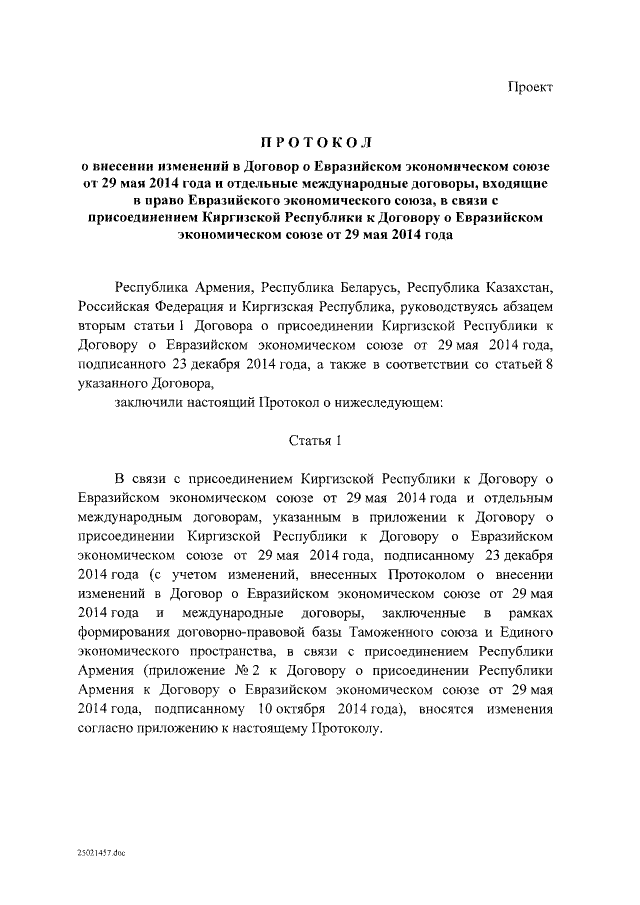 Проект

ПРОТОКОЛ

о внесении изменений в Договор о Евразийском экономическом союзе от 29 мая 2014 года и отдельные международные договоры, входящие в право Евразийского экономического союза, в связи с присоединением Киргизской Республики к Договору о Евразийском экономическом союзе от 29 мая 2014 года

Республика Армения, Республика Беларусь, Республика Казахстан, Российская Федерация и Киргизская Республика, руководствуясь абзацем вторым статьи 1 Договора о присоединении Киргизской Республики к Договору о Евразийском экономическом союзе от 29 мая 2014 года, подписанного 23 декабря 2014 года, а также в соответствии со статьей 8 указанного Договора,

заключили настоящий Протокол о нижеследующем:

Статья 1

В связи с присоединением Киргизской Республики к Договору о Евразийском экономическом союзе от 29 мая 2014 года и отдельным международным договорам, указанным в приложении к Договору о присоединении Киргизской Республики к Договору о Евразийском экономическом союзе от 29 мая 2014 года, подписанному 23 декабря 2014 года (с учетом изменений, внесенных Протоколом о внесении изменений в Договор о Евразийском экономическом союзе от 29 мая 2014 года и международные договоры, заключенные в рамках формирования договорно-правовой базы Таможенного союза и Единого экономического пространства, в связи с присоединением Республики Армения (приложение № 2 к Договору о присоединении Республики Армения к Договору о Евразийском экономическом союзе от 29 мая 2014 года, подписанному 10 октября 2014 года), вносятся изменения согласно приложению к настоящему Протоколу.

25021457.doc